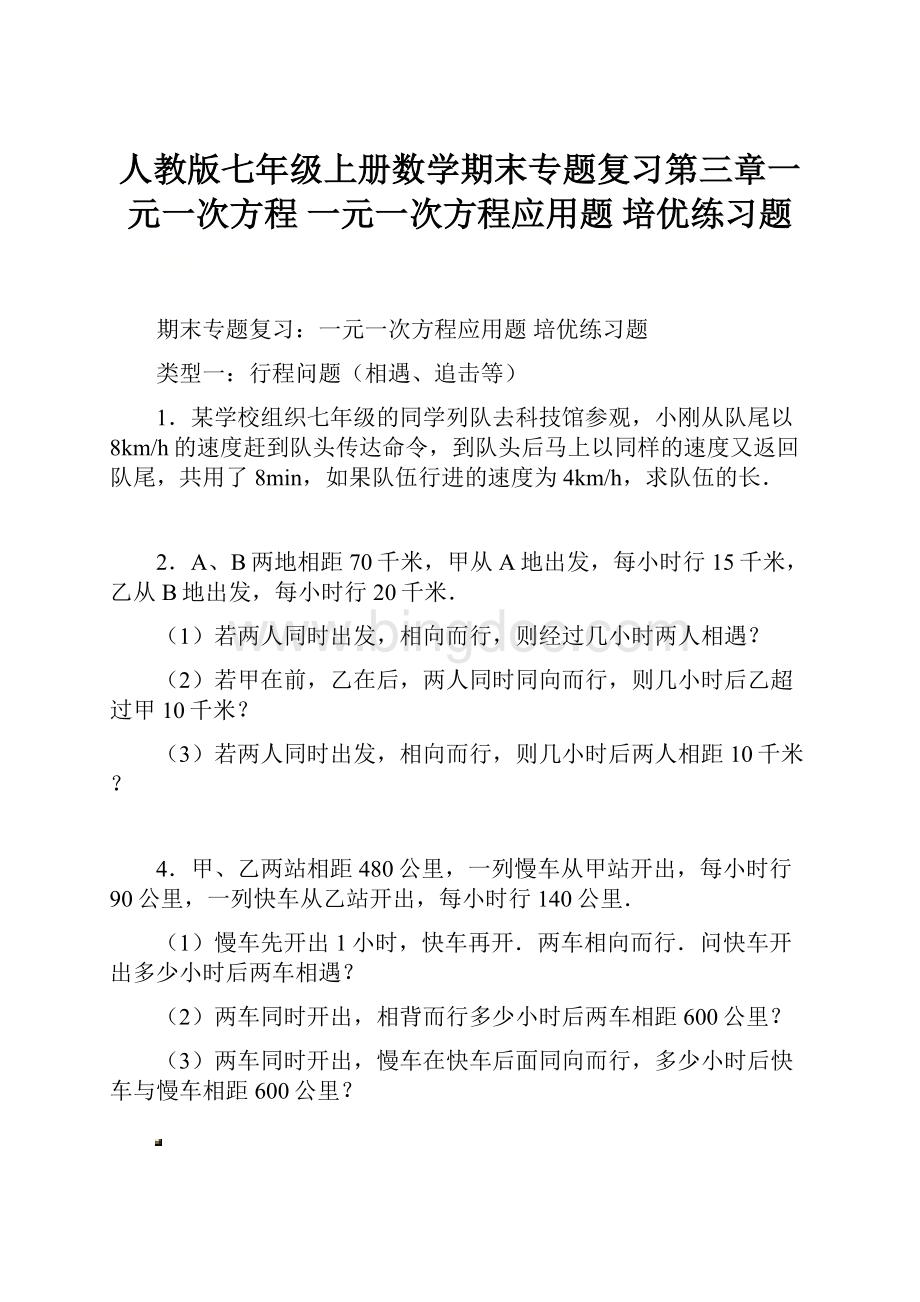 人教版七年级上册数学期末专题复习第三章一元一次方程 一元一次方程应用题 培优练习题

期末专题复习：一元一次方程应用题 培优练习题

类型一：行程问题（相遇、追击等）

1．某学校组织七年级的同学列队去科技馆参观，小刚从队尾以8km/h的速度赶到队头传达命令，到队头后马上以同样的速度又返回队尾，共用了 8min，如果队伍行进的速度为4km/h，求队伍的长．

2．A、B两地相距70千米，甲从A地出发，每小时行15千米，乙从B地出发，每小时行20千米．

（1）若两人同时出发，相向而行，则经过几小时两人相遇？

（2）若甲在前，乙在后，两人同时同向而行，则几小时后乙超过甲10千米？

（3）若两人同时出发，相向而行，则几小时后两人相距10千米？

4．甲、乙两站相距480公里，一列慢车从甲站开出，每小时行90公里，一列快车从乙站开出，每小时行140公里．

（1）慢车先开出1小时，快车再开．两车相向而行．问快车开出多少小时后两车相遇？

（2）两车同时开出，相背而行多少小时后两车相距600公里？

（3）两车同时开出，慢车在快车后面同向而行，多少小时后快车与慢车相距600公里？

www.bingdoc.com